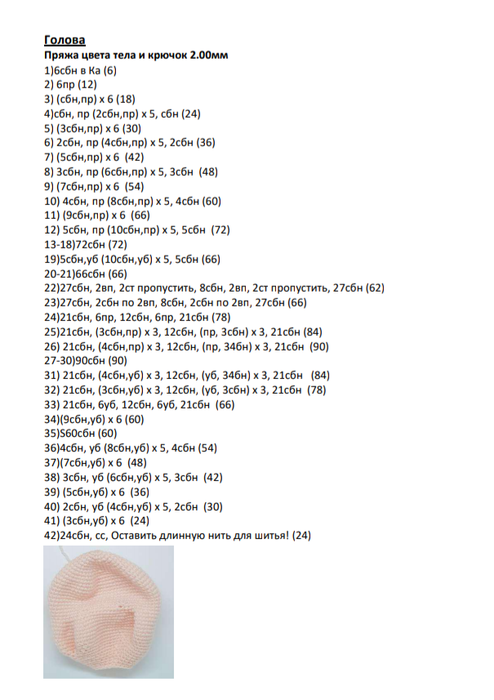 Голова
Пряжа цвета тела и крючок 2.00мм
1)6сбн в Ка (6)
2) 6пр (12)
3) (сбн,пр) х 6 (18)
4)сбн, пр (2сбн,пр) х 5, сбн (24)
5) (3сбн,пр) х 6 (30)
6) 2сбн, пр (4сбн,пр) х 5, 2сбн (36)
7) (5сбн,пр) х 6 (42)
8) 3сбн, пр (6сбн,пр) х 5, 3сбн (48)
9) (7сбн,пр) х 6 (54)
10) 4сбн, пр (8сбн,пр) х 5, 4сбн (60)
11) (9сбн,пр) х 6 (66)
12) 5сбн, пр (10сбн,пр) х 5, 5сбн (72)
13-18)72сбн (72)
19)5сбн,уб (10сбн,уб) х 5, 5сбн (66)
20-21)66сбн (66)
22)27сбн, 2вп, 2ст пропустить, 8сбн, 2вп, 2ст пропустить, 27сбн (62)
23)27сбн, 2сбн по 2вп, 8сбн, 2сбн по 2вп, 27сбн (66)
24)21сбн, 6пр, 12сбн, 6пр, 21сбн (78)
25)21сбн, (3сбн,пр) х 3, 12сбн, (пр, 3сбн) х 3, 21сбн (84)
26) 21сбн, (4сбн,пр) х 3, 12сбн, (пр, 34бн) х 3, 21сбн (90)
27-30)90сбн (90)
31) 21сбн, (4сбн,уб) х 3, 12сбн, (уб, 34бн) х 3, 21сбн (84)
32) 21сбн, (3сбн,уб) х 3, 12сбн, (уб, 3сбн) х 3, 21сбн (78)
33) 21сбн, 6уб, 12сбн, 6уб, 21сбн (66)
34)(9сбн,уб) х 6 (60)
35)S60сбн (60)
36)4сбн, уб (8сбн,уб) х 5, 4сбн (54)
37)(7сбн,уб) х 6 (48)
38) 3сбн, уб (6сбн,уб) х 5, 3сбн (42)
39) (5сбн,уб) х 6 (36)
40) 2сбн, уб (4сбн,уб) х 5, 2сбн (30)
41) (3сбн,уб) х 6 (24)
42)24сбн, сс, Оставить длинную нить для шитья! (24)